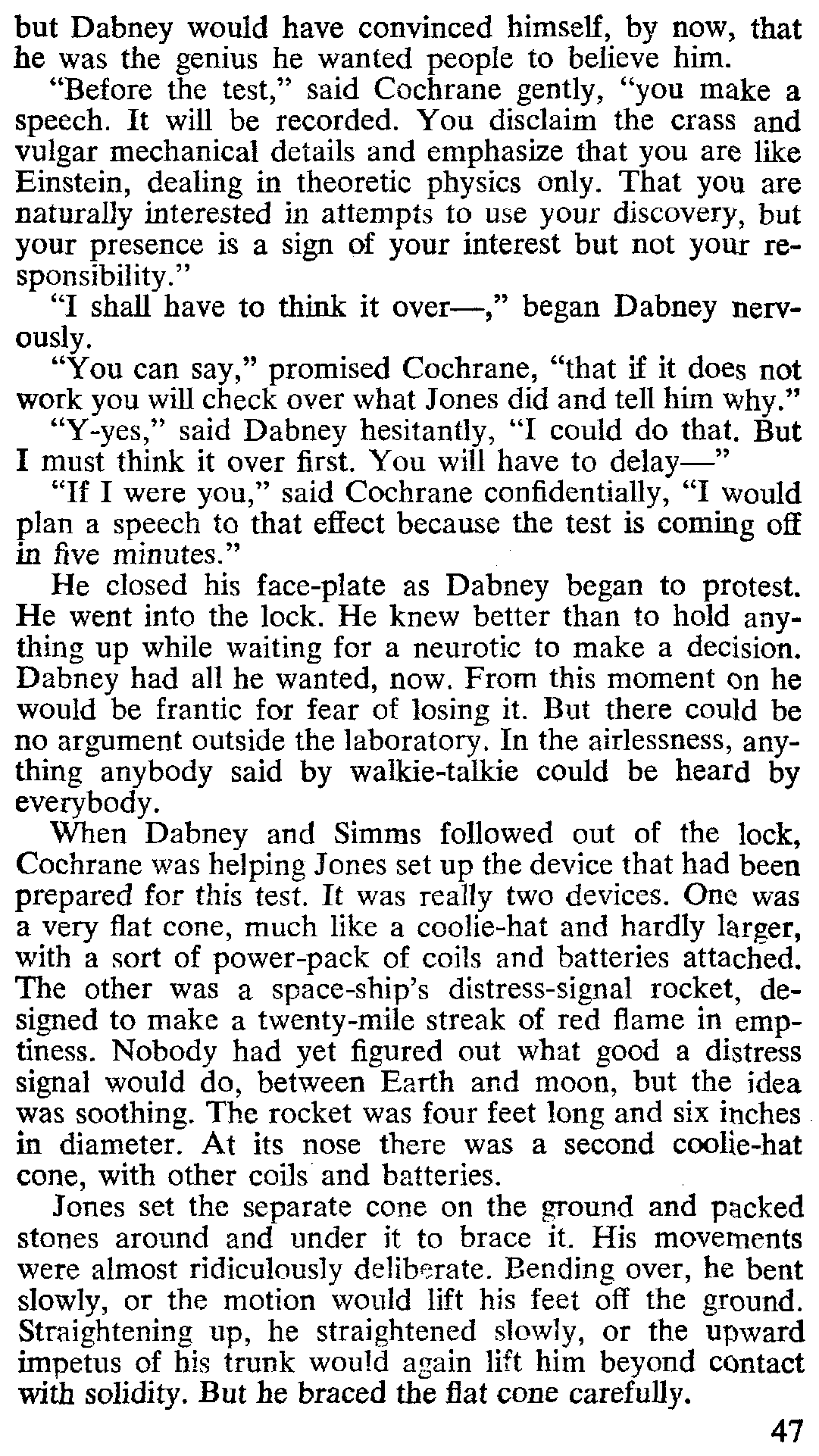 but Dabney would have convinced himself, by now, that he was the genius he wanted people to believe him.

"Before the test," said Cochrane gently, "you make a speech. It will be recorded. You disclaim the crass and vulgar mechanical details and emphasize that you are like Einstein, dealing in theoretic physics only. That you are naturally interested in attempts to use your discovery, but your presence is a sign of your interest but not your responsibility."

"I shall have to think it over—," began Dabney nervously.

"You can say," promised Cochrane, "that if it does not work you will check over what Jones did and tell him why."

"Y-yes," said Dabney hesitantly, "I could do that. But I must think it over first. You will have to delay—"

"If I were you," said Cochrane confidentially, "I would plan a speech to that effect because the test is coming off in five minutes."

He closed his face-plate as Dabney began to protest. He went into the lock. He knew better than to hold anything up while waiting for a neurotic to make a decision. Dabney had all he wanted, now. From this moment on he would be frantic for fear of losing it. But there could be no argument outside the laboratory. In the airlessness, anything anybody said by walkie-talkie could be heard by everybody.

When Dabney and Simms followed out of the lock, Cochrane was helping Jones set up the device that had been prepared for this test. It was really two devices. One was a very flat cone, much like a coolie-hat and hardly larger, with a sort of power-pack of coils and batteries attached. The other was a space-ship's distress-signal rocket, designed to make a twenty-mile streak of red flame in emptiness. Nobody had yet figured out what good a distress signal would do, between Earth and moon, but the idea was soothing. The rocket was four feet long and six inches in diameter. At its nose there was a second coolie-hat cone, with other coils and batteries.

Jones set the separate cone on the ground and packed stones around and under it to brace it. His movements were almost ridiculously deliberate. Bending over, he bent slowly, or the motion would lift his feet off the ground. Straightening up, he straightened slowly, or the upward impetus of his trunk would again lift him beyond contact with solidity. But he braced the flat cone carefully.

47